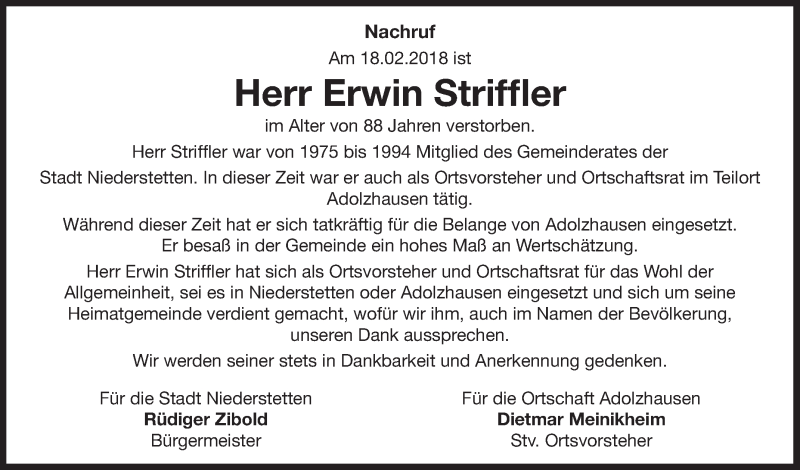 Nachruf

Am 18.02.2018 ist

Herr Erwin Striffler

im Alter von 88 Jahren verstorben.

Herr Striffler war von 1975 bis 1994 Mitglied des Gemeinderates der Stadt Niederstetten. In dieser Zeit war er auch als Ortsvorsteher und Ortschaftsrat im Teilort Adolzhausen tätig.

Während dieser Zeit hat er sich tatkräftig für die Belange von Adolzhausen eingesetzt. Er besaß in der Gemeinde ein hohes Maß an Wertschätzung.

Herr Erwin Striffler hat sich als Ortsvorsteher und Ortschaftsrat für das Wohl der Allgemeinheit, sei es in Niederstetten oder Adolzhausen eingesetzt und sich um seine Heimatgemeinde verdient gemacht, wofür wir ihm, auch im Namen der Bevölkerung, unseren Dank aussprechen.

Wir werden seiner stets in Dankbarkeit und Anerkennung gedenken.

Für die Stadt Niederstetten
Rüdiger Zibold
Bürgermeister

Für die Ortschaft Adolzhausen
Dietmar Meinikheim
Stv. Ortsvorsteher